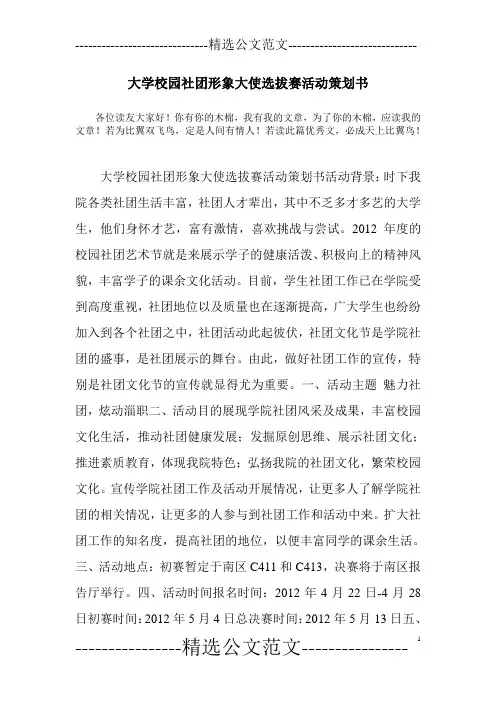 -----------------------------精选公文范文-----------------------------

大学校园社团形象大使选拔赛活动策划书

各位读友大家好！你有你的木棉，我有我的文章，为了你的木棉，应读我的文章！若为比翼双飞鸟，定是人间有情人！若读此篇优秀文，必成天上比翼鸟！

大学校园社团形象大使选拔赛活动策划书活动背景：时下我院各类社团生活丰富，社团人才辈出，其中不乏多才多艺的大学生，他们身怀才艺，富有激情，喜欢挑战与尝试。2012 年度的校园社团艺术节就是来展示学子的健康活泼、积极向上的精神风貌，丰富学子的课余文化活动。目前，学生社团工作已在学院受到高度重视，社团地位以及质量也在逐渐提高，广大学生也纷纷加入到各个社团之中，社团活动此起彼伏，社团文化节是学院社团的盛事，是社团展示的舞台。由此，做好社团工作的宣传，特别是社团文化节的宣传就显得尤为重要。一、活动主题 魅力社团，炫动淄职二、活动目的展现学院社团风采及成果，丰富校园文化生活，推动社团健康发展；发掘原创思维、展示社团文化；推进素质教育，体现我院特色；弘扬我院的社团文化，繁荣校园文化。宣传学院社团工作及活动开展情况，让更多人了解学院社团的相关情况，让更多的人参与到社团工作和活动中来。扩大社团工作的知名度，提高社团的地位，以便丰富同学的课余生活。三、活动地点：初赛暂定于南区 C411 和 C413，决赛将于南区报告厅举行。四、活动时间报名时间：2012 年 4 月 22 日-4 月 28 日初赛时间：2012 年 5 月 4 日总决赛时间：2012 年 5 月 13 日五、

----------------精选公文范文----------------

1